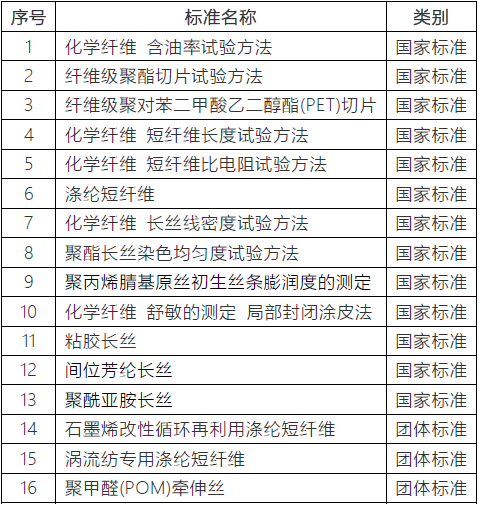 | 序号 | 标准名称 | 类别 |
|---|---|---|
| 1 | 化学纤维 含油率试验方法 | 国家标准 |
| 2 | 纤维级聚酯切片试验方法 | 国家标准 |
| 3 | 纤维级聚对苯二甲酸乙二醇酯(PET)切片 | 国家标准 |
| 4 | 化学纤维 短纤维长度试验方法 | 国家标准 |
| 5 | 化学纤维 短纤维比电阻试验方法 | 国家标准 |
| 6 | 涤纶短纤维 | 国家标准 |
| 7 | 化学纤维 长丝线密度试验方法 | 国家标准 |
| 8 | 聚酯长丝染色均匀度试验方法 | 国家标准 |
| 9 | 聚丙烯腈基原丝初生丝条膨润度的测定 | 国家标准 |
| 10 | 化学纤维 舒敏的测定 局部封闭涂皮法 | 国家标准 |
| 11 | 粘胶长丝 | 国家标准 |
| 12 | 间位芳纶长丝 | 国家标准 |
| 13 | 聚酰亚胺长丝 | 国家标准 |
| 14 | 石墨烯改性循环再利用涤纶短纤维 | 团体标准 |
| 15 | 涡流纺专用涤纶短纤维 | 团体标准 |
| 16 | 聚甲醛(POM)牵伸丝 | 团体标准 |